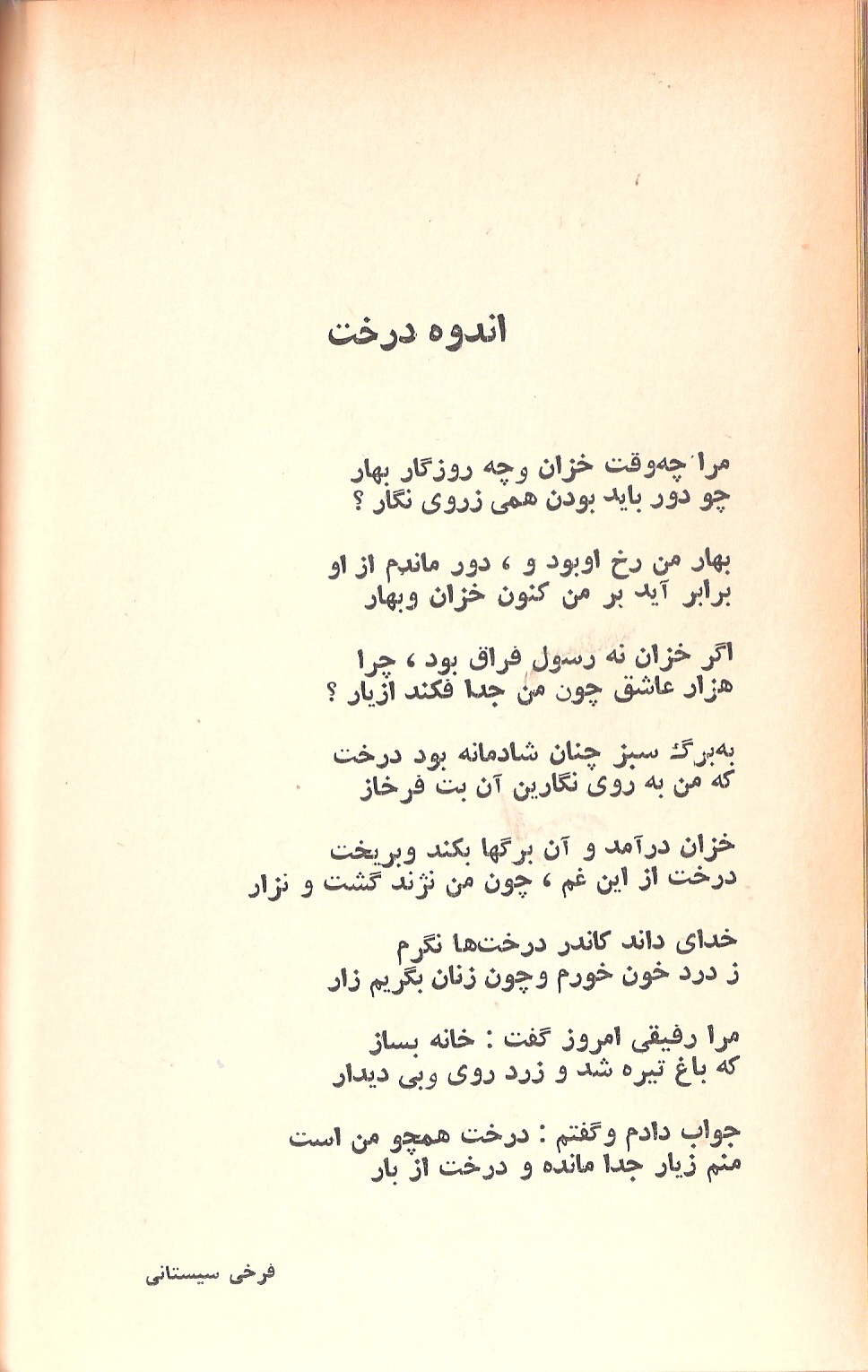 اندوه درخت

مرا چه‌وقت خزان وچه روزگار بهار
چو دور باید بودن همی زروی نگار ؟

بهار من رخ اوبود و ، دور ماندم از او
برابر آید بر من کنون خزان وبهار

اگر خزان نه رسول فراق بود ، چرا
هزار عاشق چون من جدا فکند ازیار ؟

به‌برگ سبز چنان شادمانه بود درخت
که من به روی نگارین آن بت فرخاز

خزان درآمد و آن برگها بکند وبریخت
درخت از این غم ، چون من نژند گشت و نزار

خدای داند کاندر درخت‌ها نگرم
ز درد خون خورم وچون زنان بگریم زار

مرا رفیقی امروز گفت : خانه بساز
که باغ تیره شد و زرد روی وبی دیدار

جواب دادم وگفتم : درخت همچو من است
منم زیار جدا مانده و درخت از بار

فرخی سیستانی